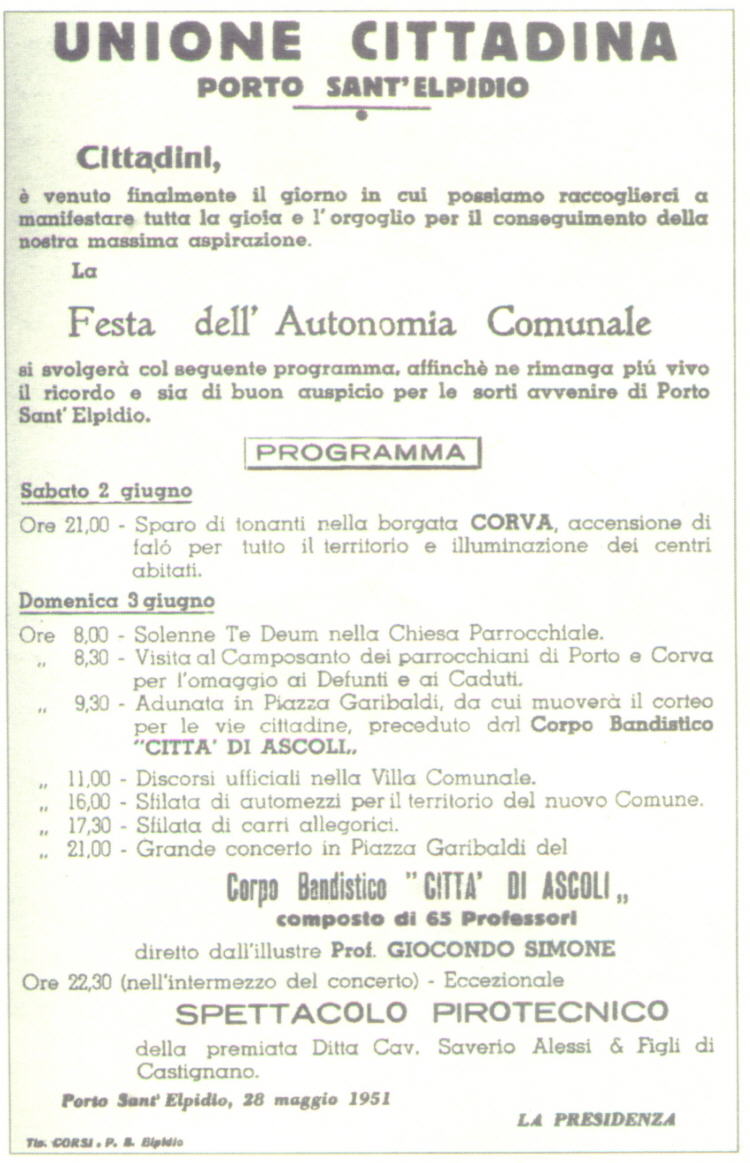 UNIONE CITTADINA
PORTO SANT'ELPIDIO

Cittadini,

è venuto finalmente il giorno in cui possiamo raccoglierci a manifestare tutta la gioia e l'orgoglio per il conseguimento della nostra massima aspirazione.

La

Festa dell' Autonomia Comunale

si svolgerà col seguente programma, affinchè ne rimanga più vivo il ricordo e sia di buon auspicio per le sorti avvenire di Porto Sant' Elpidio.

PROGRAMMA

Sabato 2 giugno

Ore 21,00 - Sparo di tonanti nella borgata CORVA, accensione di falò per tutto il territorio e illuminazione dei centri abitati.

Domenica 3 giugno

Ore 8,00 - Solenne Te Deum nella Chiesa Parrocchiale.
„ 8,30 - Visita al Camposanto dei parrocchiani di Porto e Corva per l'omaggio ai Defunti e ai Caduti.
„ 9,30 - Adunata in Piazza Garibaldi, da cui muoverà il corteo per le vie cittadine, preceduto dal Corpo Bandistico "CITTA' DI ASCOLI„
„ 11,00 - Discorsi ufficiali nella Villa Comunale.
„ 16,00 - Sfilata di automezzi per il territorio del nuovo Comune.
„ 17,30 - Sfilata di carri allegorici.
„ 21,00 - Grande concerto in Piazza Garibaldi del

Corpo Bandistico "CITTA' DI ASCOLI„
composto di 65 Professori

diretto dall'illustre Prof. GIOCONDO SIMONE

Ore 22,30 (nell'intermezzo del concerto) - Eccezionale

SPETTACOLO PIROTECNICO

della premiata Ditta Cav. Saverio Alessi & Figli di Castignano.

Porto Sant' Elpidio, 28 maggio 1951

LA PRESIDENZA

Tip. CORSI - P. S. Elpidio